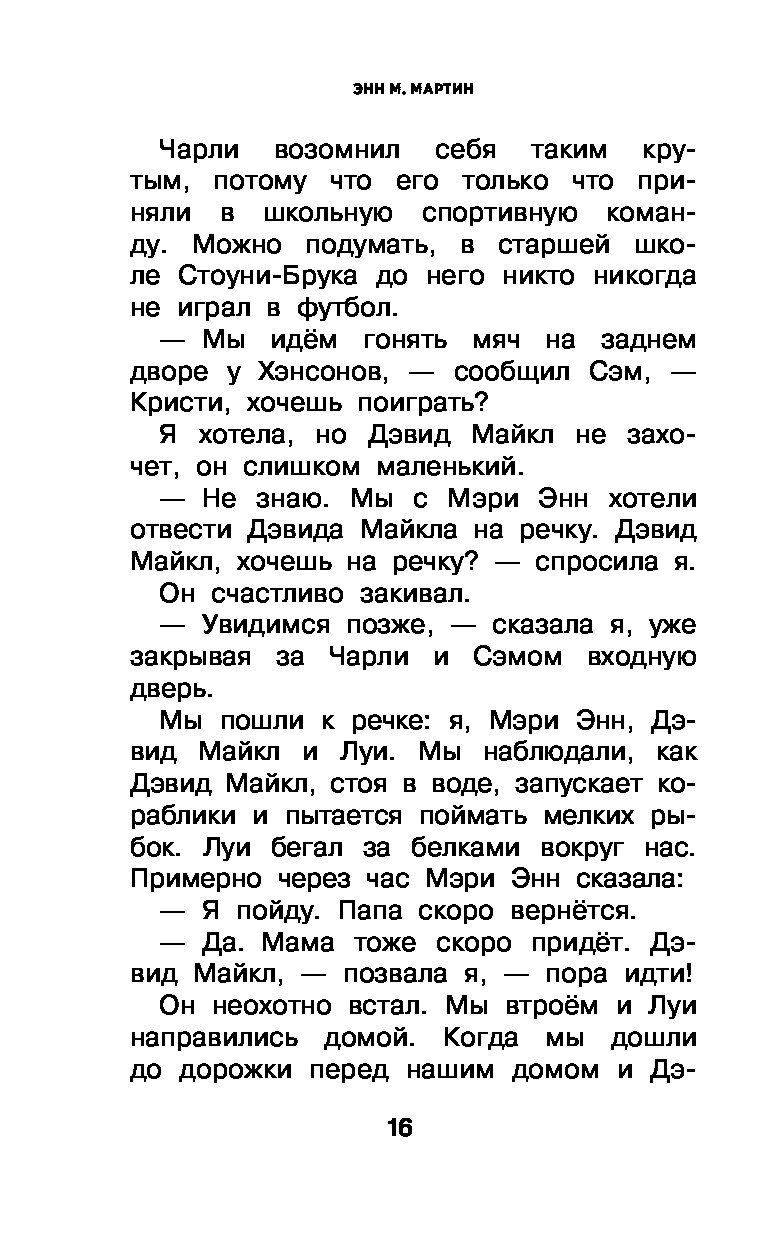 ЭНН М. МАРТИН

Чарли возомнил себя таким крутым, потому что его только что приняли в школьную спортивную команду. Можно подумать, в старшей школе Стоуни-Брука до него никто никогда не играл в футбол.

— Мы идём гонять мяч на заднем дворе у Хэнсонов, — сообщил Сэм, — Кристи, хочешь поиграть?

Я хотела, но Дэвид Майкл не захочет, он слишком маленький.

— Не знаю. Мы с Мэри Энн хотели отвести Дэвида Майкла на речку. Дэвид Майкл, хочешь на речку? — спросила я.

Он счастливо закивал.

— Увидимся позже, — сказала я, уже закрывая за Чарли и Сэмом входную дверь.

Мы пошли к речке: я, Мэри Энн, Дэвид Майкл и Луи. Мы наблюдали, как Дэвид Майкл, стоя в воде, запускает кораблики и пытается поймать мелких рыбок. Луи бегал за белками вокруг нас. Примерно через час Мэри Энн сказала:

— Я пойду. Папа скоро вернётся.

— Да. Мама тоже скоро придёт. Дэвид Майкл, — позвала я, — пора идти!

Он неохотно встал. Мы втроём и Луи направились домой. Когда мы дошли до дорожки перед нашим домом и Дэ-

16